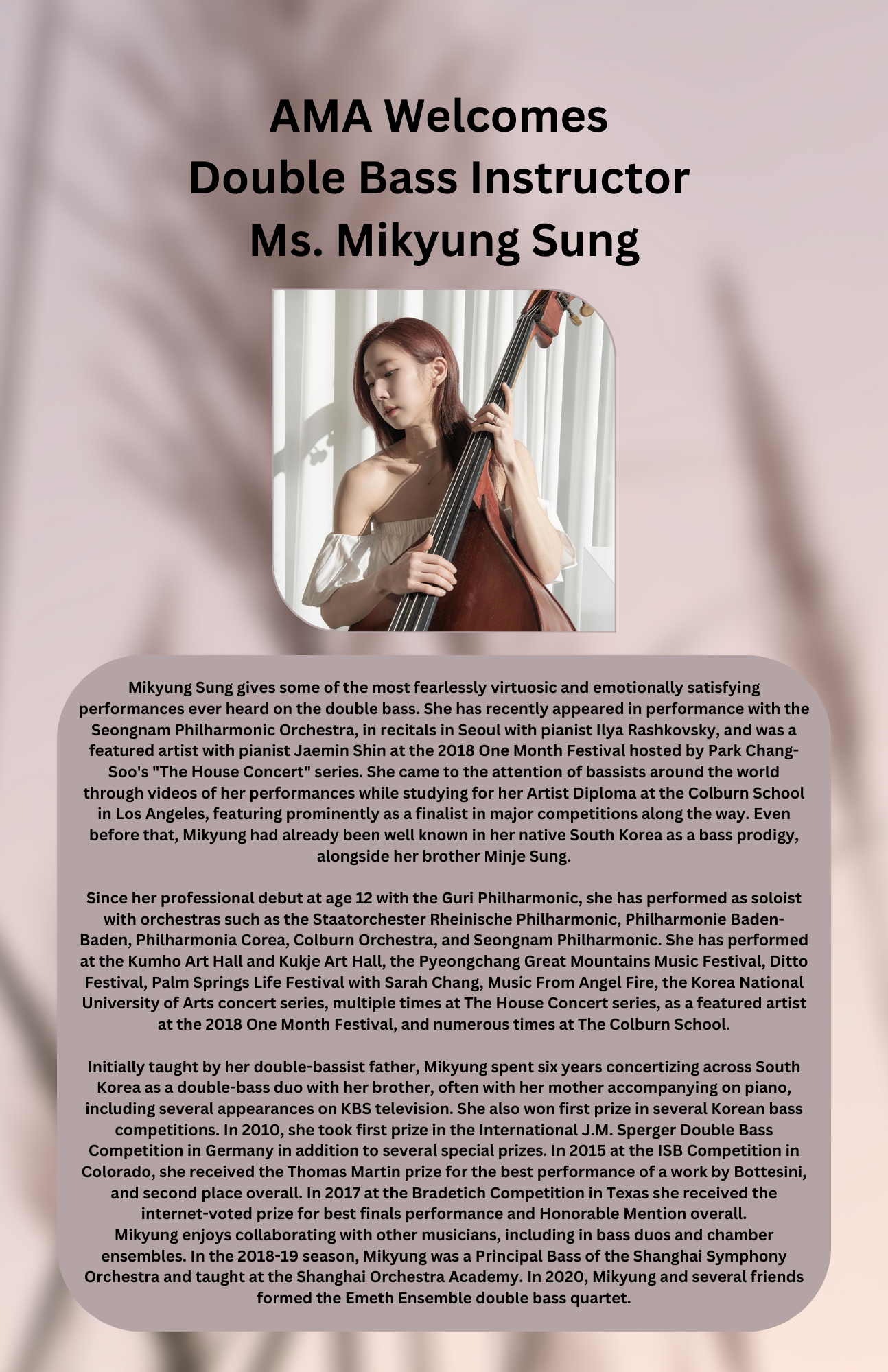 AMA Welcomes
Double Bass Instructor
Ms. Mikyung Sung

Mikyung Sung gives some of the most fearlessly virtuosic and emotionally satisfying performances ever heard on the double bass. She has recently appeared in performance with the Seongnam Philharmonic Orchestra, in recitals in Seoul with pianist Ilya Rashkovsky, and was a featured artist with pianist Jaemin Shin at the 2018 One Month Festival hosted by Park Chang-Soo's "The House Concert" series. She came to the attention of bassists around the world through videos of her performances while studying for her Artist Diploma at the Colburn School in Los Angeles, featuring prominently as a finalist in major competitions along the way. Even before that, Mikyung had already been well known in her native South Korea as a bass prodigy, alongside her brother Minje Sung.

Since her professional debut at age 12 with the Guri Philharmonic, she has performed as soloist with orchestras such as the Staatorchester Rheinische Philharmonic, Philharmonie Baden-Baden, Philharmonia Corea, Colburn Orchestra, and Seongnam Philharmonic. She has performed at the Kumho Art Hall and Kukje Art Hall, the Pyeongchang Great Mountains Music Festival, Ditto Festival, Palm Springs Life Festival with Sarah Chang, Music From Angel Fire, the Korea National University of Arts concert series, multiple times at The House Concert series, as a featured artist at the 2018 One Month Festival, and numerous times at The Colburn School.

Initially taught by her double-bassist father, Mikyung spent six years concertizing across South Korea as a double-bass duo with her brother, often with her mother accompanying on piano, including several appearances on KBS television. She also won first prize in several Korean bass competitions. In 2010, she took first prize in the International J.M. Sperger Double Bass Competition in Germany in addition to several special prizes. In 2015 at the ISB Competition in Colorado, she received the Thomas Martin prize for the best performance of a work by Bottesini, and second place overall. In 2017 at the Bradetich Competition in Texas she received the internet-voted prize for best finals performance and Honorable Mention overall.
Mikyung enjoys collaborating with other musicians, including in bass duos and chamber ensembles. In the 2018-19 season, Mikyung was a Principal Bass of the Shanghai Symphony Orchestra and taught at the Shanghai Orchestra Academy. In 2020, Mikyung and several friends formed the Emeth Ensemble double bass quartet.